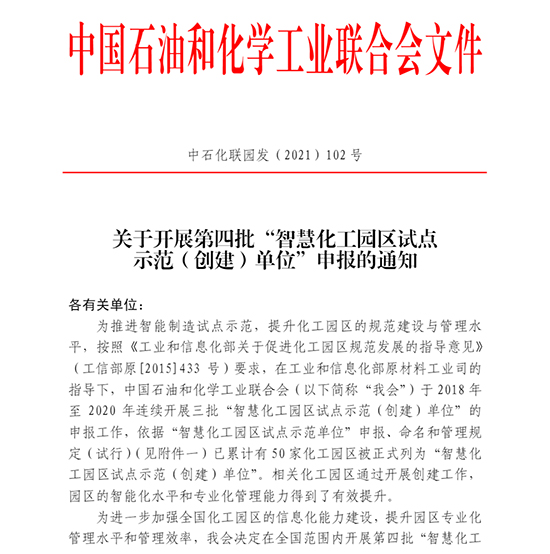 中国石油和化学工业联合会文件

中石化联园发（2021）102 号

关于开展第四批“智慧化工园区试点示范（创建）单位”申报的通知

各有关单位：

为推进智能制造试点示范，提升化工园区的规范建设与管理水平，按照《工业和信息化部关于促进化工园区规范发展的指导意见》（工信部原[2015]433 号）要求，在工业和信息化部原材料工业司的指导下，中国石油和化学工业联合会（以下简称“我会”）于 2018 年至 2020 年连续开展三批“智慧化工园区试点示范（创建）单位”的申报工作，依据“智慧化工园区试点示范单位”申报、命名和管理规定（试行）（见附件一）已累计有 50 家化工园区被正式列为“智慧化工园区试点示范（创建）单位”。相关化工园区通过开展创建工作，园区的智能化水平和专业化管理能力得到了有效提升。

为进一步加强全国化工园区的信息化能力建设，提升园区专业化管理水平和管理效率，我会决定在全国范围内开展第四批“智慧化工